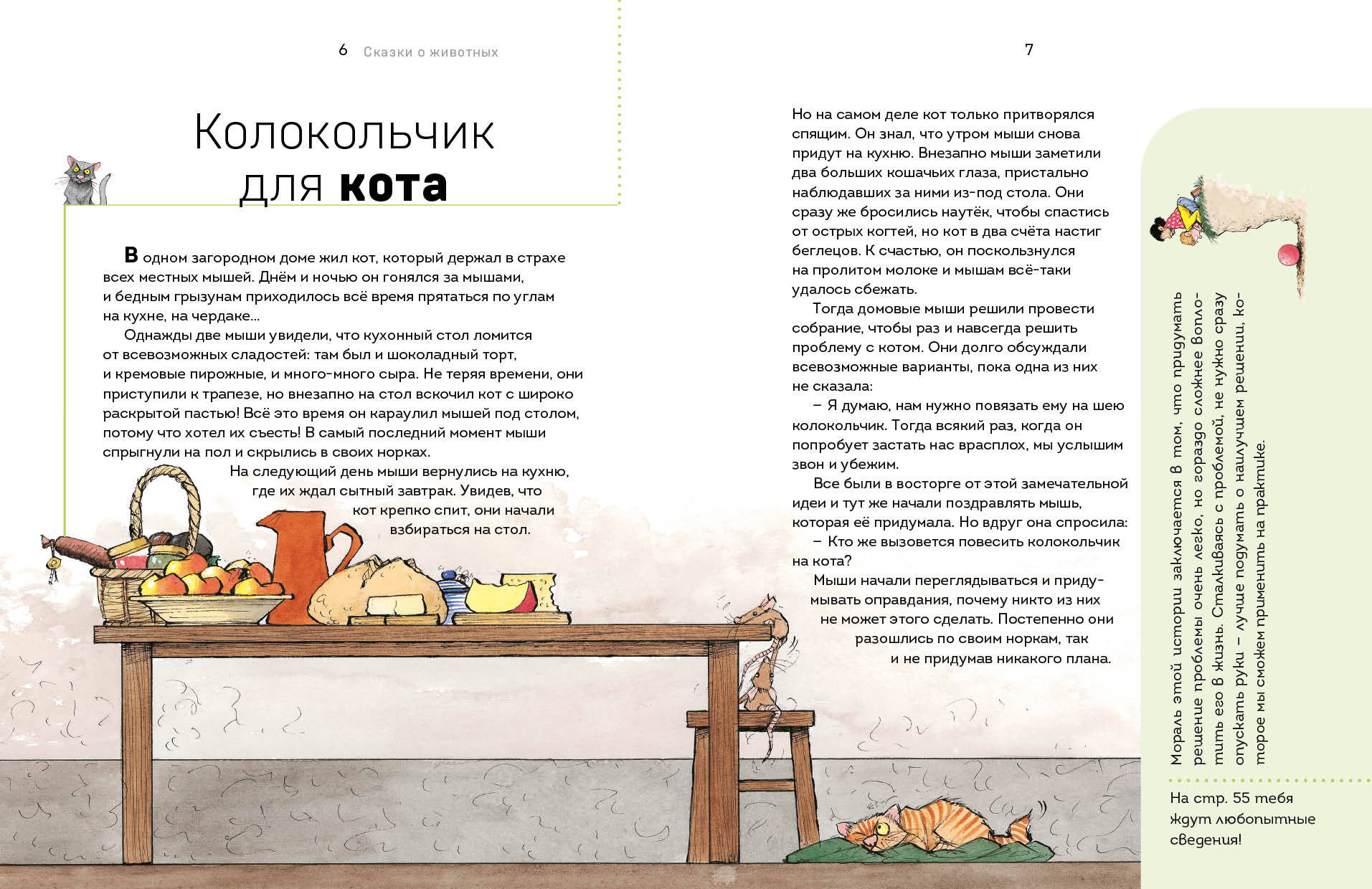 6 Сказки о животных

Колокольчик для кота

В одном загородном доме жил кот, который держал в страхе всех местных мышей. Днём и ночью он гонялся за мышами, и бедным грызунам приходилось всё время прятаться по углам на кухне, на чердаке...

Однажды две мыши увидели, что кухонный стол ломится от всевозможных сладостей: там был и шоколадный торт, и кремовые пирожные, и много-много сыра. Не теряя времени, они приступили к трапезе, но внезапно на стол вскочил кот с широко раскрытой пастью! Всё это время он караулил мышей под столом, потому что хотел их съесть! В самый последний момент мыши спрыгнули на пол и скрылись в своих норках.

На следующий день мыши вернулись на кухню, где их ждал сытный завтрак. Увидев, что кот крепко спит, они начали взбираться на стол.

7

Но на самом деле кот только притворялся спящим. Он знал, что утром мыши снова придут на кухню. Внезапно мыши заметили два больших кошачьих глаза, пристально наблюдавших за ними из-под стола. Они сразу же бросились наутёк, чтобы спастись от острых когтей, но кот в два счёта настиг беглецов. К счастью, он поскользнулся на пролитом молоке и мышам всё-таки удалось сбежать.

Тогда домовые мыши решили провести собрание, чтобы раз и навсегда решить проблему с котом. Они долго обсуждали всевозможные варианты, пока одна из них не сказала:

– Я думаю, нам нужно повязать ему на шею колокольчик. Тогда всякий раз, когда он попробует застать нас врасплох, мы услышим звон и убежим.

Все были в восторге от этой замечательной идеи и тут же начали поздравлять мышь, которая её придумала. Но вдруг она спросила:

– Кто же вызовется повесить колокольчик на кота?

Мыши начали переглядываться и придумывать оправдания, почему никто из них не может этого сделать. Постепенно они разошлись по своим норкам, так и не придумав никакого плана.

Мораль этой истории заключается в том, что придумать решение проблемы очень легко, но гораздо сложнее воплотить его в жизнь. Сталкиваясь с проблемой, не нужно сразу опускать руки – лучше подумать о наилучшем решении, которое мы сможем применить на практике.

На стр. 55 тебя ждут любопытные сведения!